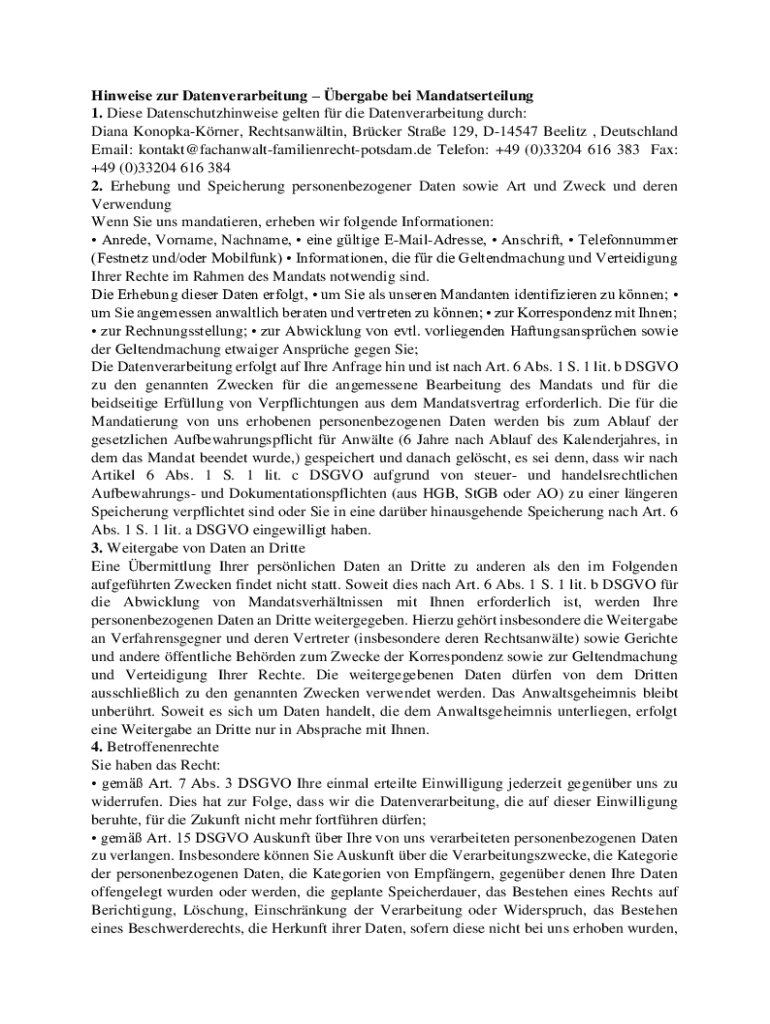 **Hinweise zur Datenverarbeitung – Übergabe bei Mandatserteilung**
**1.** Diese Datenschutzhinweise gelten für die Datenverarbeitung durch:
Diana Konopka-Körner, Rechtsanwältin, Brücker Straße 129, D-14547 Beelitz , Deutschland Email: kontakt@fachanwalt-familienrecht-potsdam.de Telefon: +49 (0)33204 616 383 Fax: +49 (0)33204 616 384
**2.** Erhebung und Speicherung personenbezogener Daten sowie Art und Zweck und deren Verwendung
Wenn Sie uns mandatieren, erheben wir folgende Informationen:
• Anrede, Vorname, Nachname, • eine gültige E-Mail-Adresse, • Anschrift, • Telefonnummer (Festnetz und/oder Mobilfunk) • Informationen, die für die Geltendmachung und Verteidigung Ihrer Rechte im Rahmen des Mandats notwendig sind.
Die Erhebung dieser Daten erfolgt, • um Sie als unseren Mandanten identifizieren zu können; • um Sie angemessen anwaltlich beraten und vertreten zu können; • zur Korrespondenz mit Ihnen; • zur Rechnungsstellung; • zur Abwicklung von evtl. vorliegenden Haftungsansprüchen sowie der Geltendmachung etwaiger Ansprüche gegen Sie;
Die Datenverarbeitung erfolgt auf Ihre Anfrage hin und ist nach Art. 6 Abs. 1 S. 1 lit. b DSGVO zu den genannten Zwecken für die angemessene Bearbeitung des Mandats und für die beidseitige Erfüllung von Verpflichtungen aus dem Mandatsvertrag erforderlich. Die für die Mandatierung von uns erhobenen personenbezogenen Daten werden bis zum Ablauf der gesetzlichen Aufbewahrungspflicht für Anwälte (6 Jahre nach Ablauf des Kalenderjahres, in dem das Mandat beendet wurde,) gespeichert und danach gelöscht, es sei denn, dass wir nach Artikel 6 Abs. 1 S. 1 lit. c DSGVO aufgrund von steuer- und handelsrechtlichen Aufbewahrungs- und Dokumentationspflichten (aus HGB, StGB oder AO) zu einer längeren Speicherung verpflichtet sind oder Sie in eine darüber hinausgehende Speicherung nach Art. 6 Abs. 1 S. 1 lit. a DSGVO eingewilligt haben.
**3.** Weitergabe von Daten an Dritte
Eine Übermittlung Ihrer persönlichen Daten an Dritte zu anderen als den im Folgenden aufgeführten Zwecken findet nicht statt. Soweit dies nach Art. 6 Abs. 1 S. 1 lit. b DSGVO für die Abwicklung von Mandatsverhältnissen mit Ihnen erforderlich ist, werden Ihre personenbezogenen Daten an Dritte weitergegeben. Hierzu gehört insbesondere die Weitergabe an Verfahrensgegner und deren Vertreter (insbesondere deren Rechtsanwälte) sowie Gerichte und andere öffentliche Behörden zum Zwecke der Korrespondenz sowie zur Geltendmachung und Verteidigung Ihrer Rechte. Die weitergegebenen Daten dürfen von dem Dritten ausschließlich zu den genannten Zwecken verwendet werden. Das Anwaltsgeheimnis bleibt unberührt. Soweit es sich um Daten handelt, die dem Anwaltsgeheimnis unterliegen, erfolgt eine Weitergabe an Dritte nur in Absprache mit Ihnen.
**4.** Betroffenenrechte
Sie haben das Recht:
• gemäß Art. 7 Abs. 3 DSGVO Ihre einmal erteilte Einwilligung jederzeit gegenüber uns zu widerrufen. Dies hat zur Folge, dass wir die Datenverarbeitung, die auf dieser Einwilligung beruhte, für die Zukunft nicht mehr fortführen dürfen;
• gemäß Art. 15 DSGVO Auskunft über Ihre von uns verarbeiteten personenbezogenen Daten zu verlangen. Insbesondere können Sie Auskunft über die Verarbeitungszwecke, die Kategorie der personenbezogenen Daten, die Kategorien von Empfängern, gegenüber denen Ihre Daten offengelegt wurden oder werden, die geplante Speicherdauer, das Bestehen eines Rechts auf Berichtigung, Löschung, Einschränkung der Verarbeitung oder Widerspruch, das Bestehen eines Beschwerderechts, die Herkunft ihrer Daten, sofern diese nicht bei uns erhoben wurden,